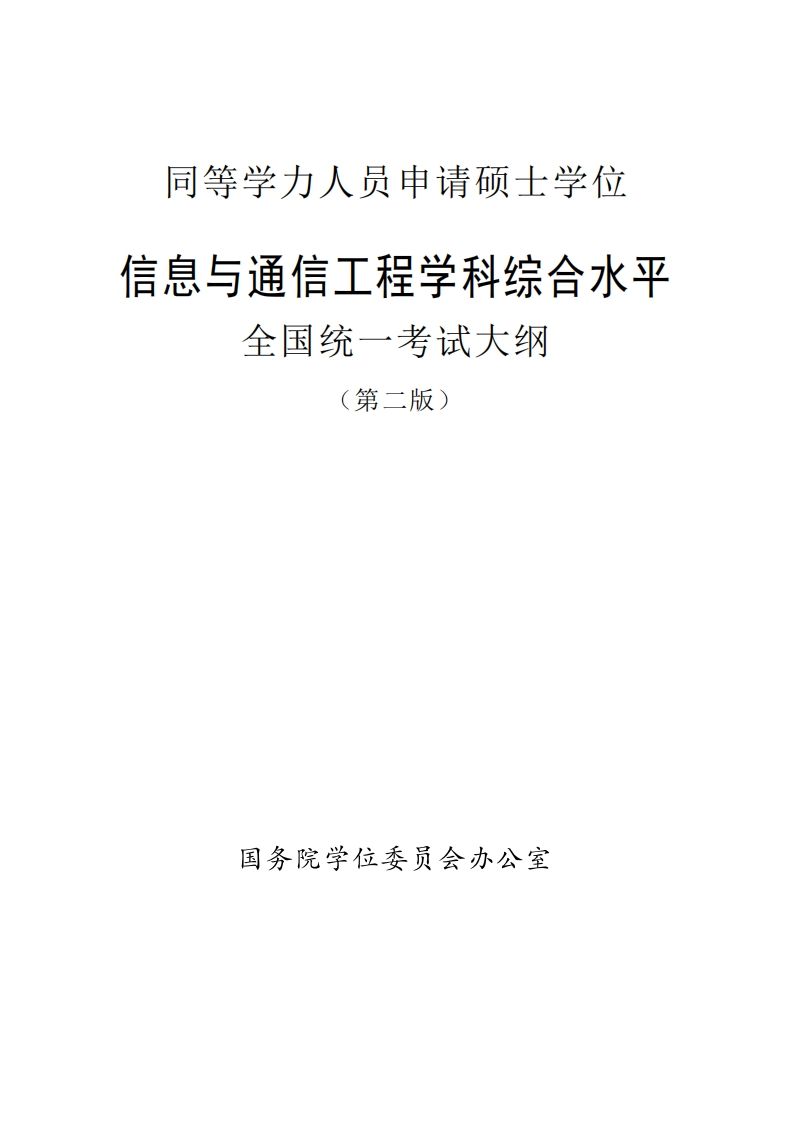 同等学力人员申请硕士学位

信息与通信工程学科综合水平

全国统一考试大纲

（第二版）

国务院学位委员会办公室